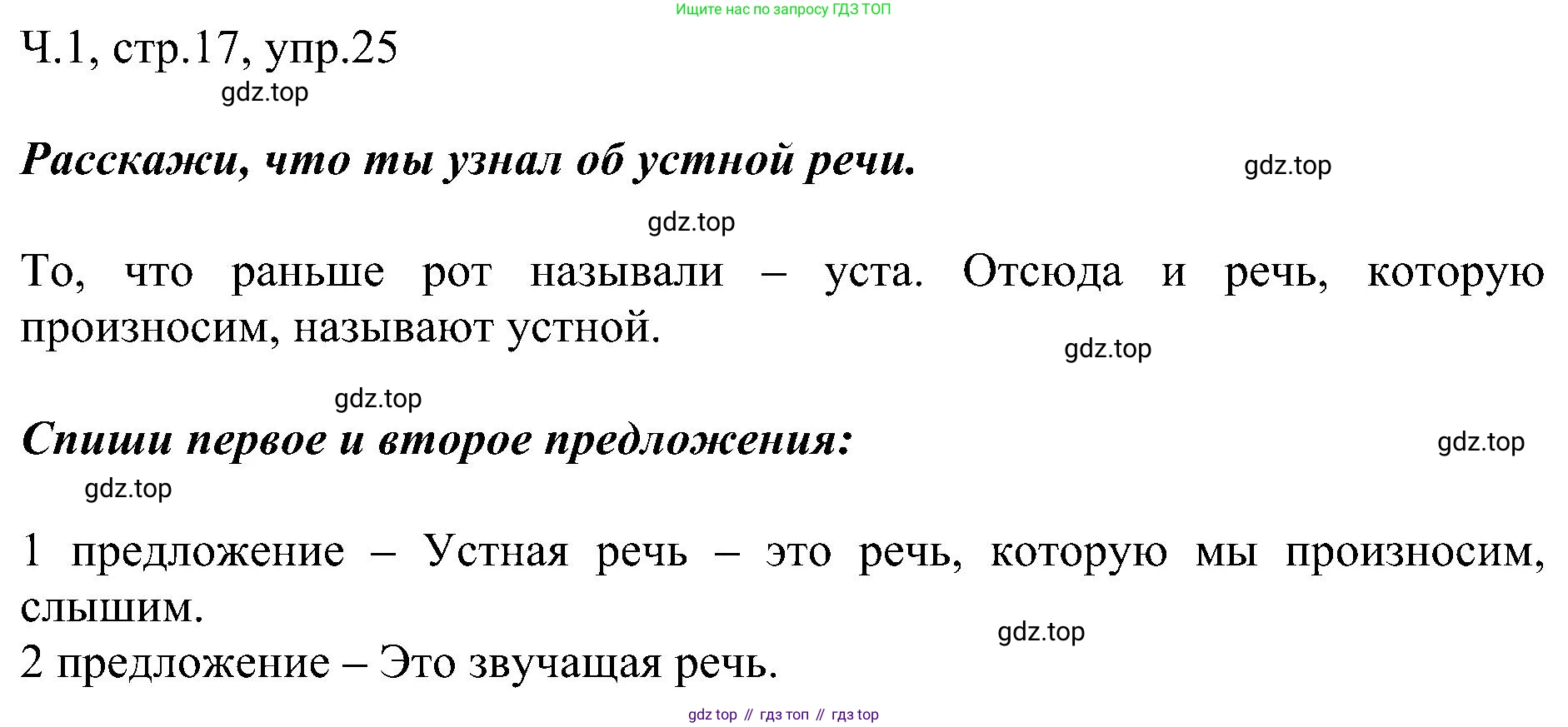 Ищите нас по запросу ГДЗ ТОП

Ч.1, стр.17, упр.25

gdz.top

Расскажи, что ты узнал об устной речи.

gdz.top

gdz.top

То, что раньше рот называли – уста. Отсюда и речь, которую произносим, называют устной.

gdz.top

gdz.top

Спиши первое и второе предложения:

gdz.top

gdz.top

1 предложение – Устная речь – это речь, которую мы произносим, слышим.

gdz.top

2 предложение – Это звучащая речь.

gdz top // гдз топ // гдз top